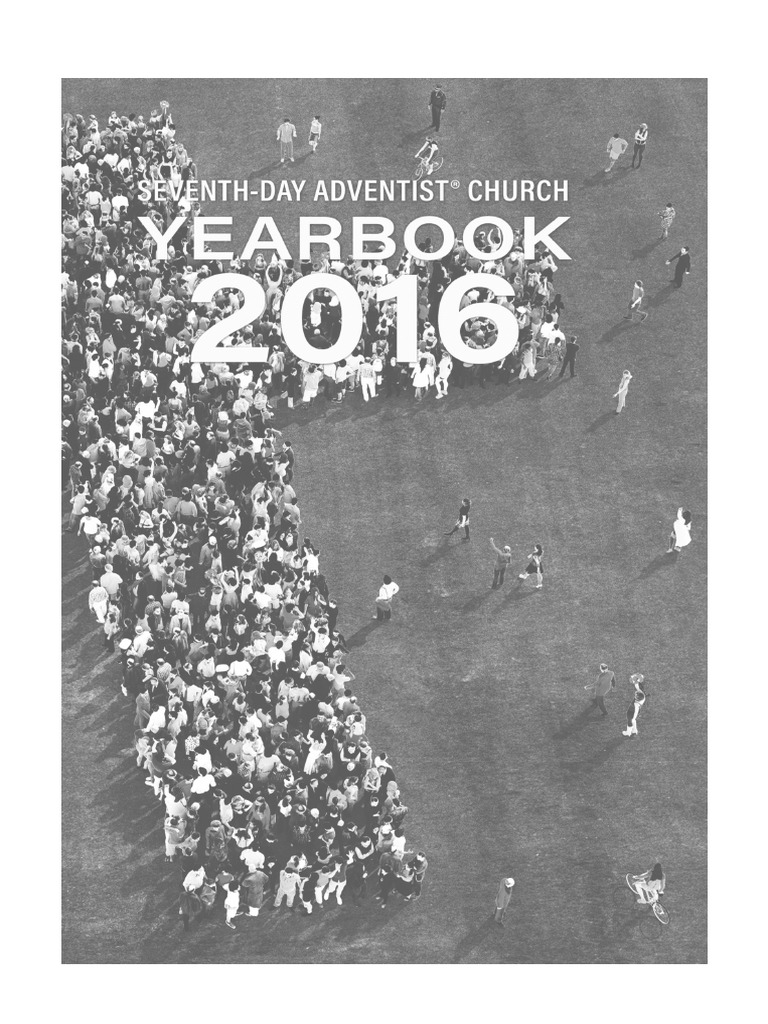 SEVENTH-DAY ADVENTIST® CHURCH
YEARBOOK
2016